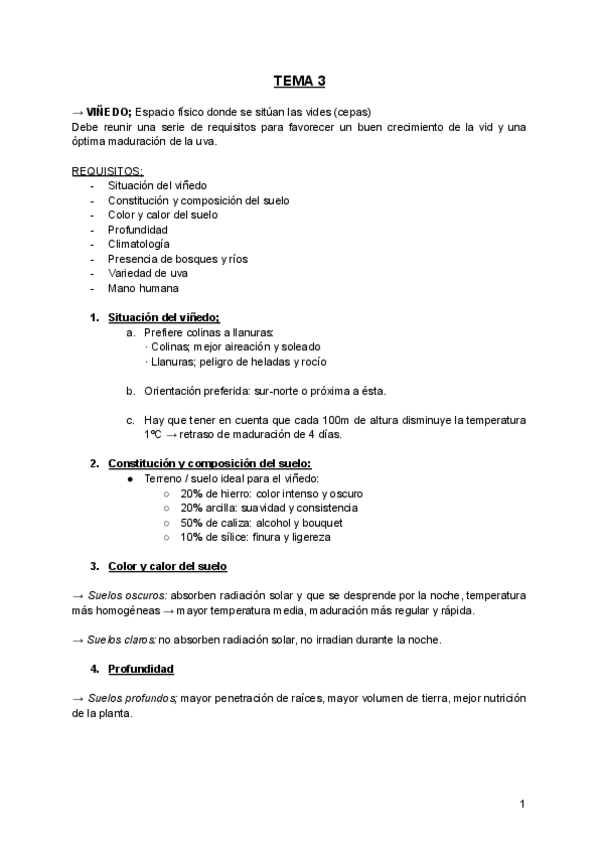 TEMA 3

→ VIÑEDO; Espacio físico donde se sitúan las vides (cepas)
Debe reunir una serie de requisitos para favorecer un buen crecimiento de la vid y una óptima maduración de la uva.

REQUISITOS:
- Situación del viñedo
- Constitución y composición del suelo
- Color y calor del suelo
- Profundidad
- Climatología
- Presencia de bosques y ríos
- Variedad de uva
- Mano humana

1. Situación del viñedo;
a. Prefiere colinas a llanuras:
· Colinas; mejor aireación y soleado
· Llanuras; peligro de heladas y rocío

b. Orientación preferida: sur-norte o próxima a ésta.

c. Hay que tener en cuenta que cada 100m de altura disminuye la temperatura 1ºC → retraso de maduración de 4 días.

2. Constitución y composición del suelo:
● Terreno / suelo ideal para el viñedo:
○ 20% de hierro: color intenso y oscuro
○ 20% arcilla: suavidad y consistencia
○ 50% de caliza: alcohol y bouquet
○ 10% de sílice: finura y ligereza

3. Color y calor del suelo

→ Suelos oscuros: absorben radiación solar y que se desprende por la noche, temperatura más homogéneas → mayor temperatura media, maduración más regular y rápida.

→ Suelos claros: no absorben radiación solar, no irradian durante la noche.

4. Profundidad

→ Suelos profundos; mayor penetración de raíces, mayor volumen de tierra, mejor nutrición de la planta.

1